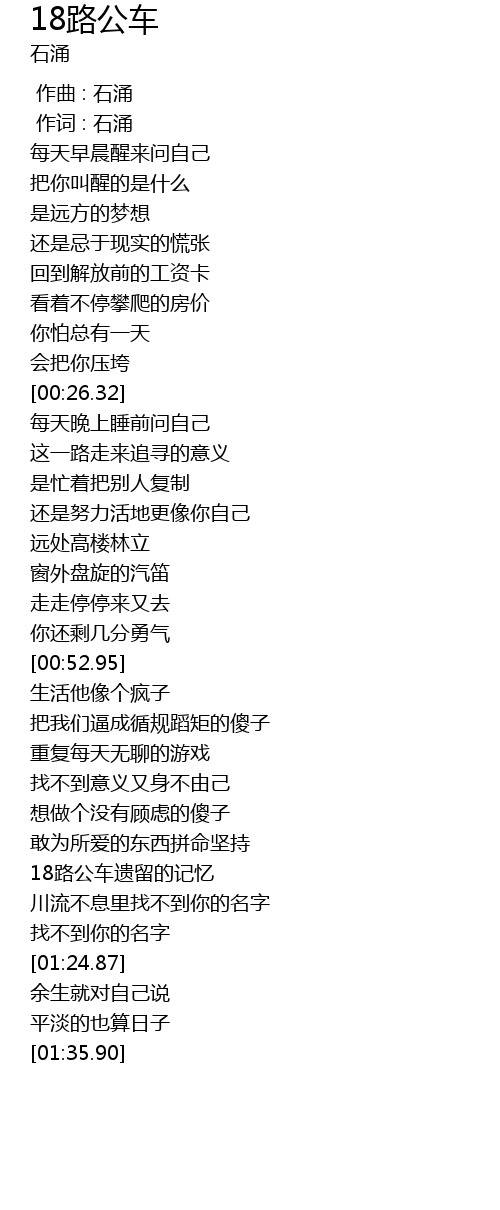 18路公车
石涌

作曲 : 石涌
作词 : 石涌
每天早晨醒来问自己
把你叫醒的是什么
是远方的梦想
还是忌于现实的慌张
回到解放前的工资卡
看着不停攀爬的房价
你怕总有一天
会把你压垮
[00:26.32]
每天晚上睡前问自己
这一路走来追寻的意义
是忙着把别人复制
还是努力活地更像你自己
远处高楼林立
窗外盘旋的汽笛
走走停停来又去
你还剩几分勇气
[00:52.95]
生活他像个疯子
把我们逼成循规蹈矩的傻子
重复每天无聊的游戏
找不到意义又身不由己
想做个没有顾虑的傻子
敢为所爱的东西拼命坚持
18路公车遗留的记忆
川流不息里找不到你的名字
找不到你的名字
[01:24.87]
余生就对自己说
平淡的也算日子
[01:35.90]